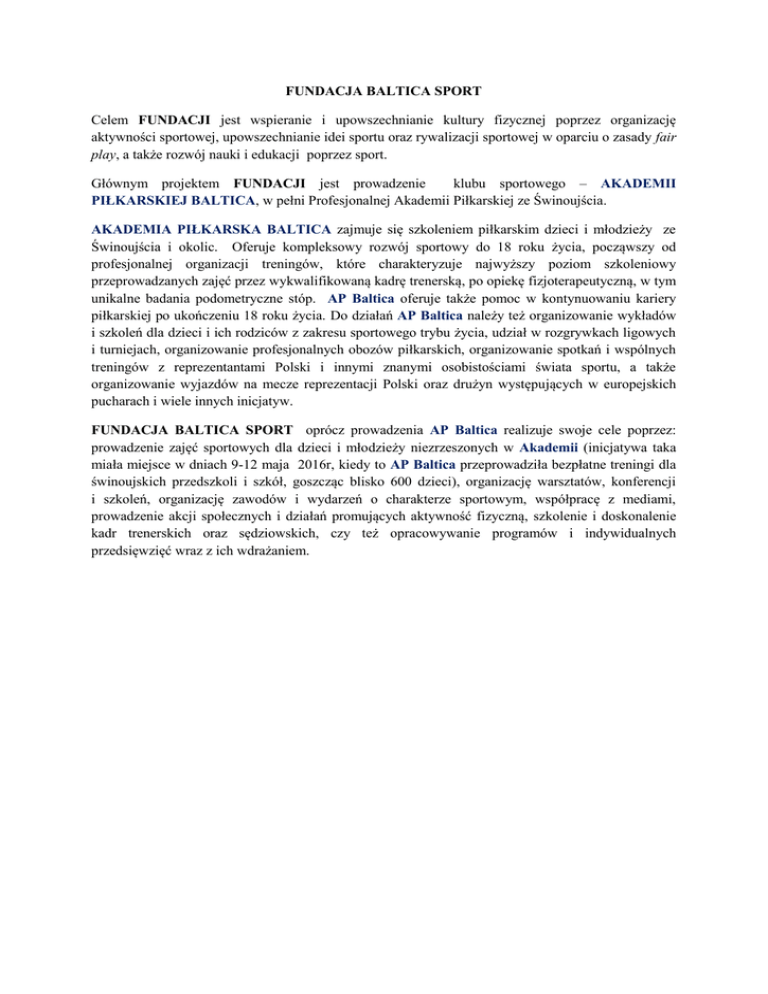 FUNDACJA BALTICA SPORT

Celem FUNDACJI jest wspieranie i upowszechnianie kultury fizycznej poprzez organizację aktywności sportowej, upowszechnianie idei sportu oraz rywalizacji sportowej w oparciu o zasady fair play, a także rozwój nauki i edukacji poprzez sport.

Głównym projektem FUNDACJI jest prowadzenie klubu sportowego – AKADEMII PIŁKARSKIEJ BALTICA, w pełni Profesjonalnej Akademii Piłkarskiej ze Świnoujścia.

AKADEMIA PIŁKARSKA BALTICA zajmuje się szkoleniem piłkarskim dzieci i młodzieży ze Świnoujścia i okolic. Oferuje kompleksowy rozwój sportowy do 18 roku życia, począwszy od profesjonalnej organizacji treningów, które charakteryzuje najwyższy poziom szkoleniowy przeprowadzanych zajęć przez wykwalifikowaną kadrę trenerską, po opiekę fizjoterapeutyczną, w tym unikalne badania podometryczne stóp. AP Baltica oferuje także pomoc w kontynuowaniu kariery piłkarskiej po ukończeniu 18 roku życia. Do działań AP Baltica należy też organizowanie wykładów i szkoleń dla dzieci i ich rodziców z zakresu sportowego trybu życia, udział w rozgrywkach ligowych i turniejach, organizowanie profesjonalnych obozów piłkarskich, organizowanie spotkań i wspólnych treningów z reprezentantami Polski i innymi znanymi osobistościami świata sportu, a także organizowanie wyjazdów na mecze reprezentacji Polski oraz drużyn występujących w europejskich pucharach i wiele innych inicjatyw.

FUNDACJA BALTICA SPORT oprócz prowadzenia AP Baltica realizuje swoje cele poprzez: prowadzenie zajęć sportowych dla dzieci i młodzieży niezrzeszonych w Akademii (inicjatywa taka miała miejsce w dniach 9-12 maja 2016r, kiedy to AP Baltica przeprowadziła bezpłatne treningi dla świnoujskich przedszkoli i szkół, goszcząc blisko 600 dzieci), organizację warsztatów, konferencji i szkoleń, organizację zawodów i wydarzeń o charakterze sportowym, współpracę z mediami, prowadzenie akcji społecznych i działań promujących aktywność fizyczną, szkolenie i doskonalenie kadr trenerskich oraz sędziowskich, czy też opracowywanie programów i indywidualnych przedsięwzięć wraz z ich wdrażaniem.